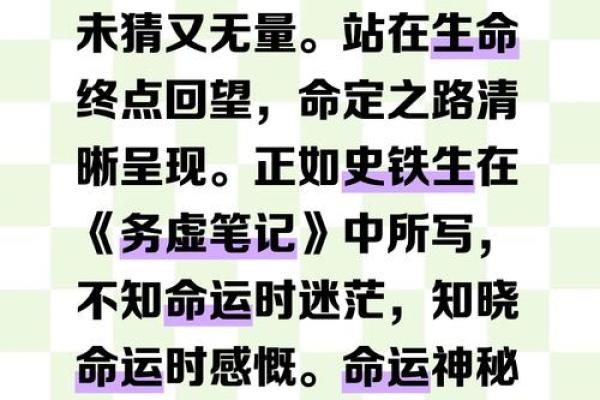 未猜又无量。站在生命终点回望，命定之路清晰呈现。正如史铁生在《务虚笔记》中所写，不知命运时迷茫，知晓命运时感慨。命运神秘